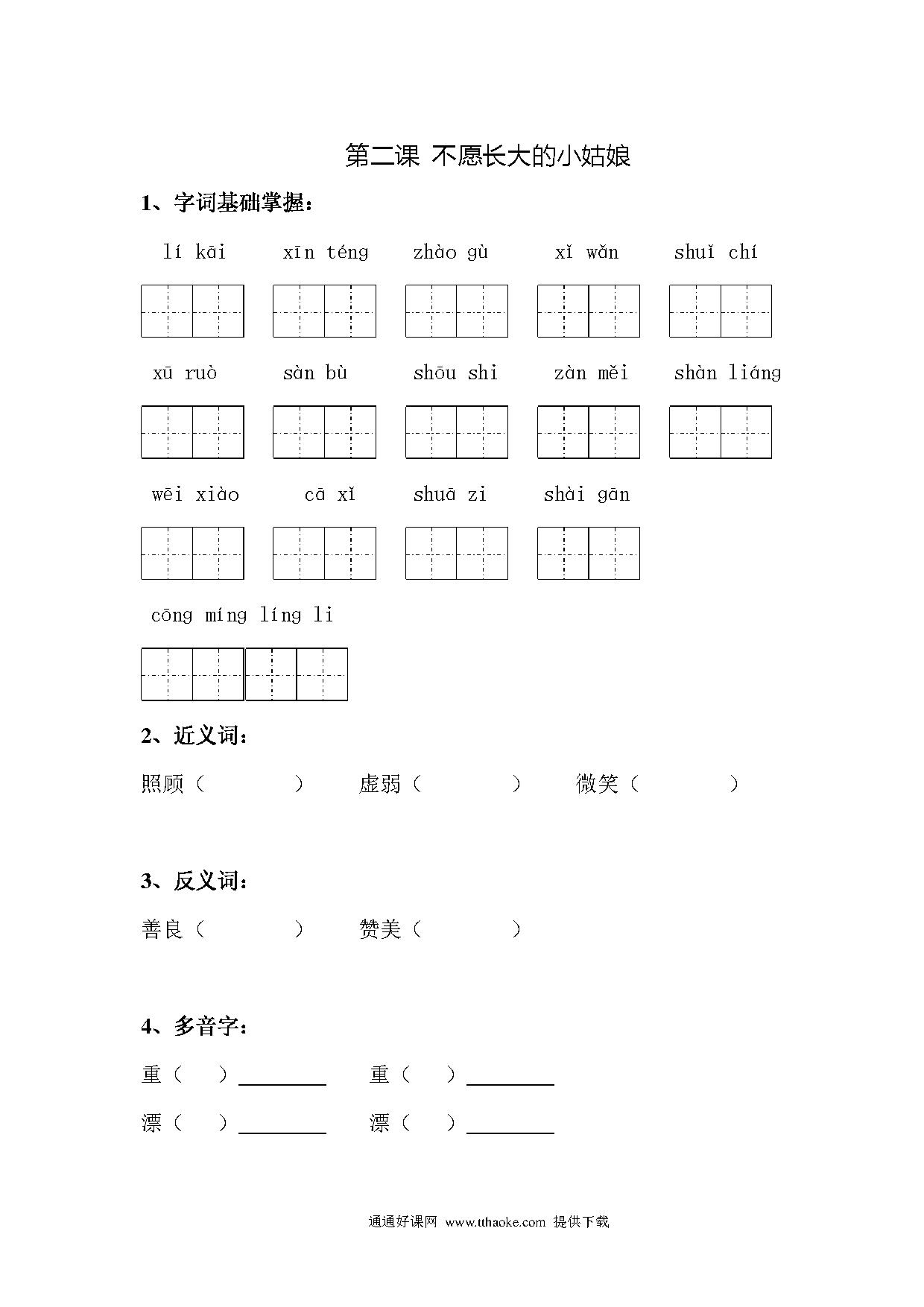 第二课 不愿长大的小姑娘

1、字词基础掌握：

lí kāi　　xīn téng　　zhào gù　　xǐ wǎn　　shuǐ chí

xū ruò　　sàn bù　　shōu shi　　zàn měi　　shàn liáng

wēi xiào　　cā xǐ　　shuā zi　　shài gān

cōng míng líng li

2、近义词：

照顾（　　　）　　虚弱（　　　）　　微笑（　　　）

3、反义词：

善良（　　　）　　赞美（　　　）

4、多音字：

重（　）________　　重（　）________

漂（　）________　　漂（　）________

通通好课网 www.tthaoke.com 提供下载